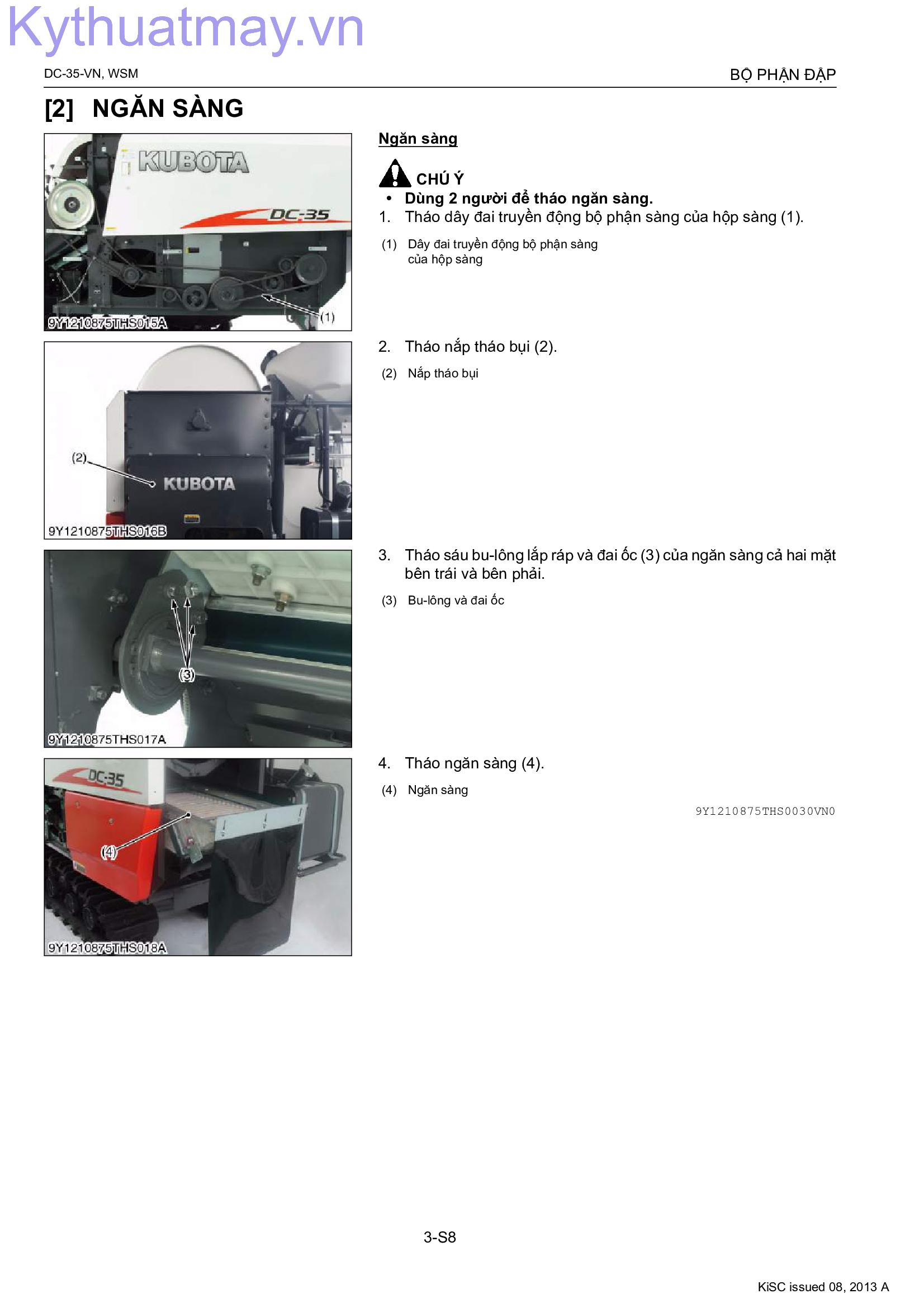 Kythuatmay.vn

DC-35-VN, WSM

BỘ PHẬN ĐẬP

[2] NGĂN SÀNG

KUBOTA
DC-35
(1)
9Y1210875THS015A

Ngăn sàng

CHÚ Ý

• Dùng 2 người để tháo ngăn sàng.

1. Tháo dây đai truyền động bộ phận sàng của hộp sàng (1).

(1) Dây đai truyền động bộ phận sàng của hộp sàng

(2)
KUBOTA
9Y1210875THS016B

2. Tháo nắp tháo bụi (2).

(2) Nắp tháo bụi

(3)
9Y1210875THS017A

3. Tháo sáu bu-lông lắp ráp và đai ốc (3) của ngăn sàng cả hai mặt bên trái và bên phải.

(3) Bu-lông và đai ốc

DC-35
(4)
9Y1210875THS018A

4. Tháo ngăn sàng (4).

(4) Ngăn sàng

9Y1210875THS0030VN0

3-S8

KiSC issued 08, 2013 A